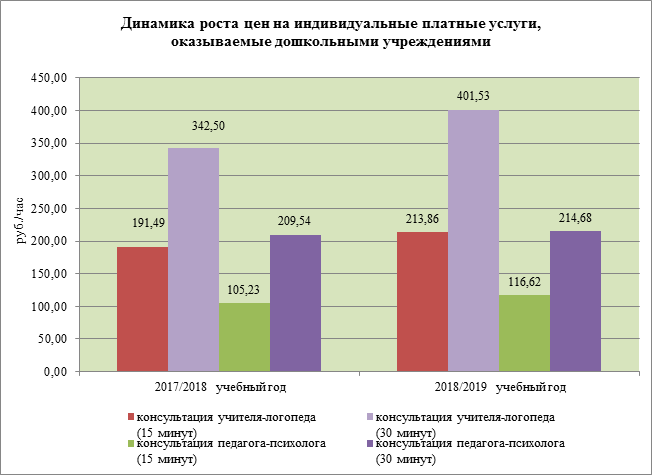 Динамика роста цен на индивидуальные платные услуги, оказываемые дошкольными учреждениями

руб./час

450,00
400,00
350,00
300,00
250,00
200,00
150,00
100,00
50,00
0,00

191,49
342,50
105,23
209,54
213,86
401,53
116,62
214,68

2017/2018 учебный год
2018/2019 учебный год

консультация учителя-логопеда (15 минут)
консультация учителя-логопеда (30 минут)
консультация педагога-психолога (15 минут)
консультация педагога-психолога (30 минут)